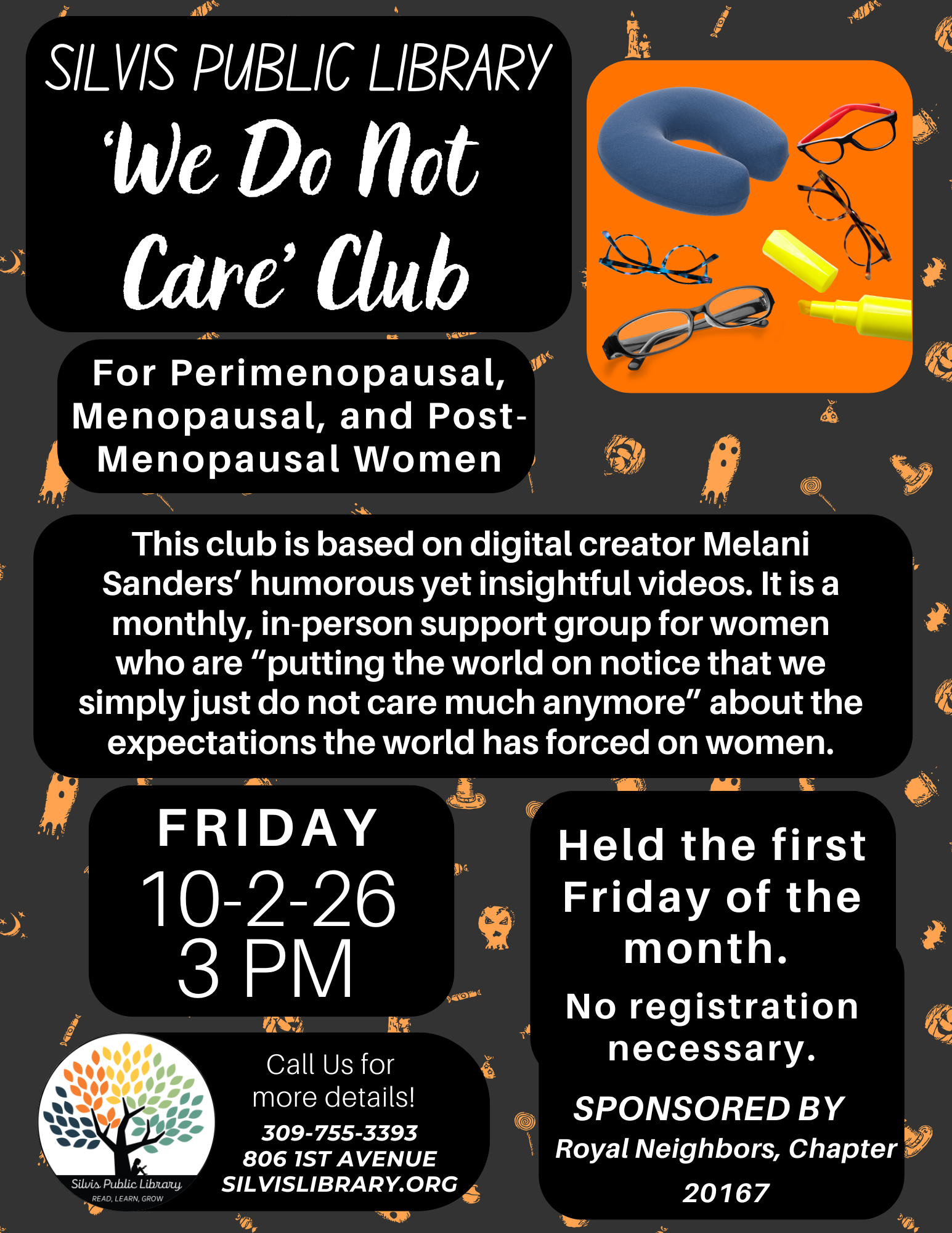 SILVIS PUBLIC LIBRARY
'We Do Not Care' Club

For Perimenopausal, Menopausal, and Post-Menopausal Women

This club is based on digital creator Melani Sanders' humorous yet insightful videos. It is a monthly, in-person support group for women who are "putting the world on notice that we simply just do not care much anymore" about the expectations the world has forced on women.

FRIDAY
10-2-26
3 PM

Held the first Friday of the month.

No registration necessary.

SPONSORED BY
Royal Neighbors, Chapter 20167

Silvis Public Library
READ, LEARN, GROW

Call Us for more details!
309-755-3393
806 1ST AVENUE
SILVISLIBRARY.ORG